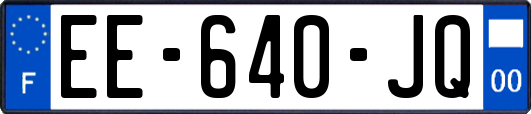 F
EE-640-JQ
00